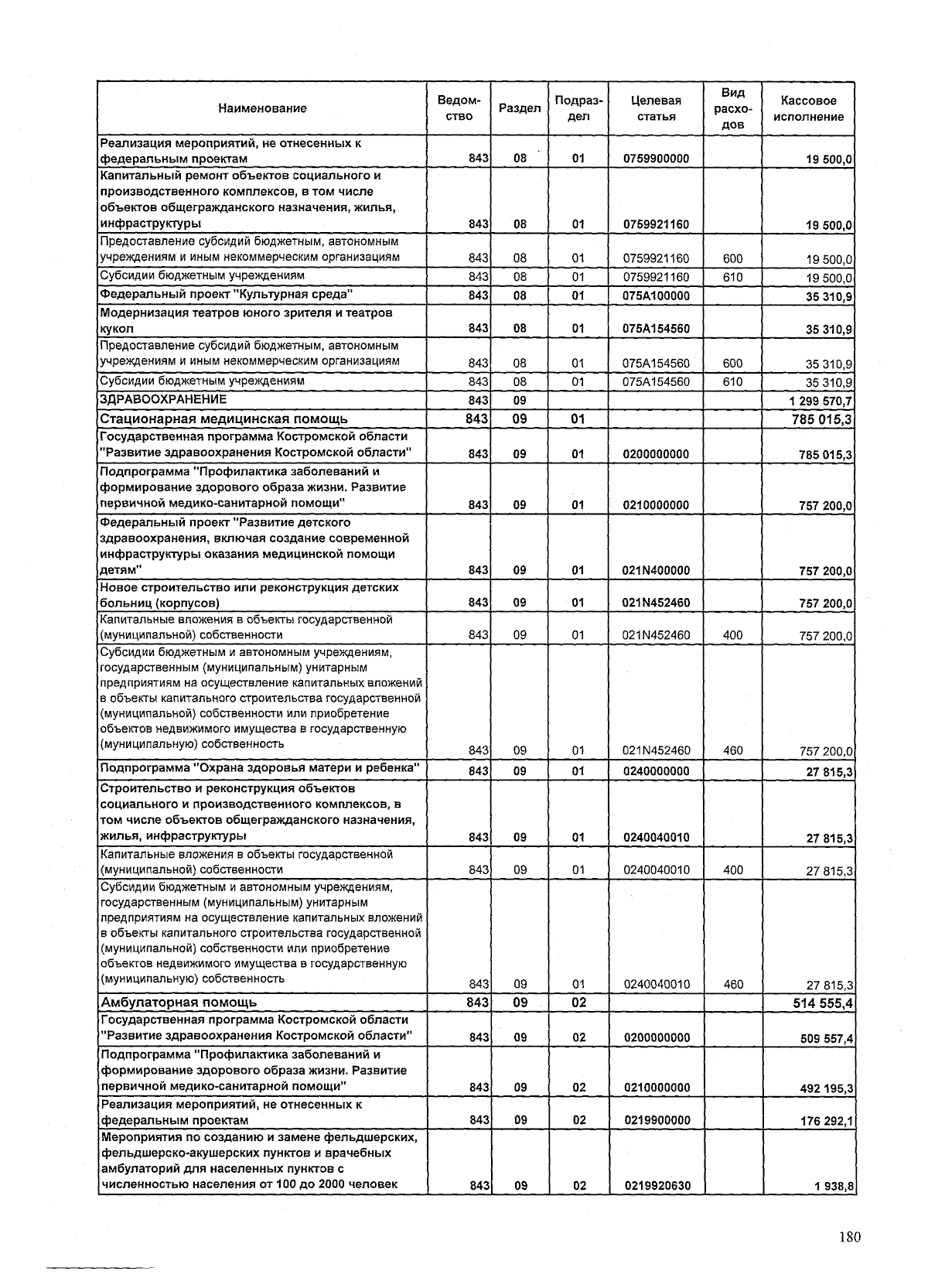 | Наименование | Ведомство | Раздел | Подраздел | Целевая статья | Вид расходов | Кассовое исполнение |
|---|---|---|---|---|---|---|
| Реализация мероприятий, не отнесенных к федеральным проектам | 843 | 08 | 01 | 0759900000 | | 19 500,0 |
| Капитальный ремонт объектов социального и производственного комплексов, в том числе объектов общегражданского назначения, жилья, инфраструктуры | 843 | 08 | 01 | 0759921160 | | 19 500,0 |
| Предоставление субсидий бюджетным, автономным учреждениям и иным некоммерческим организациям | 843 | 08 | 01 | 0759921160 | 600 | 19 500,0 |
| Субсидии бюджетным учреждениям | 843 | 08 | 01 | 0759921160 | 610 | 19 500,0 |
| Федеральный проект "Культурная среда" | 843 | 08 | 01 | 075A100000 | | 35 310,9 |
| Модернизация театров юного зрителя и театров кукол | 843 | 08 | 01 | 075A154560 | | 35 310,9 |
| Предоставление субсидий бюджетным, автономным учреждениям и иным некоммерческим организациям | 843 | 08 | 01 | 075A154560 | 600 | 35 310,9 |
| Субсидии бюджетным учреждениям | 843 | 08 | 01 | 075A154560 | 610 | 35 310,9 |
| ЗДРАВООХРАНЕНИЕ | 843 | 09 | | | | 1 299 570,7 |
| Стационарная медицинская помощь | 843 | 09 | 01 | | | 785 015,3 |
| Государственная программа Костромской области "Развитие здравоохранения Костромской области" | 843 | 09 | 01 | 0200000000 | | 785 015,3 |
| Подпрограмма "Профилактика заболеваний и формирование здорового образа жизни. Развитие первичной медико-санитарной помощи" | 843 | 09 | 01 | 0210000000 | | 757 200,0 |
| Федеральный проект "Развитие детского здравоохранения, включая создание современной инфраструктуры оказания медицинской помощи детям" | 843 | 09 | 01 | 021N400000 | | 757 200,0 |
| Новое строительство или реконструкция детских больниц (корпусов) | 843 | 09 | 01 | 021N452460 | | 757 200,0 |
| Капитальные вложения в объекты государственной (муниципальной) собственности | 843 | 09 | 01 | 021N452460 | 400 | 757 200,0 |
| Субсидии бюджетным и автономным учреждениям, государственным (муниципальным) унитарным предприятиям на осуществление капитальных вложений в объекты капитального строительства государственной (муниципальной) собственности или приобретение объектов недвижимого имущества в государственную (муниципальную) собственность | 843 | 09 | 01 | 021N452460 | 460 | 757 200,0 |
| Подпрограмма "Охрана здоровья матери и ребенка" | 843 | 09 | 01 | 0240000000 | | 27 815,3 |
| Строительство и реконструкция объектов социального и производственного комплексов, в том числе объектов общегражданского назначения, жилья, инфраструктуры | 843 | 09 | 01 | 0240040010 | | 27 815,3 |
| Капитальные вложения в объекты государственной (муниципальной) собственности | 843 | 09 | 01 | 0240040010 | 400 | 27 815,3 |
| Субсидии бюджетным и автономным учреждениям, государственным (муниципальным) унитарным предприятиям на осуществление капитальных вложений в объекты капитального строительства государственной (муниципальной) собственности или приобретение объектов недвижимого имущества в государственную (муниципальную) собственность | 843 | 09 | 01 | 0240040010 | 460 | 27 815,3 |
| Амбулаторная помощь | 843 | 09 | 02 | | | 514 555,4 |
| Государственная программа Костромской области "Развитие здравоохранения Костромской области" | 843 | 09 | 02 | 0200000000 | | 509 557,4 |
| Подпрограмма "Профилактика заболеваний и формирование здорового образа жизни. Развитие первичной медико-санитарной помощи" | 843 | 09 | 02 | 0210000000 | | 492 195,3 |
| Реализация мероприятий, не отнесенных к федеральным проектам | 843 | 09 | 02 | 0219900000 | | 176 292,1 |
| Мероприятия по созданию и замене фельдшерских, фельдшерско-акушерских пунктов и врачебных амбулаторий для населенных пунктов с численностью населения от 100 до 2000 человек | 843 | 09 | 02 | 0219920630 | | 1 938,8 |

180